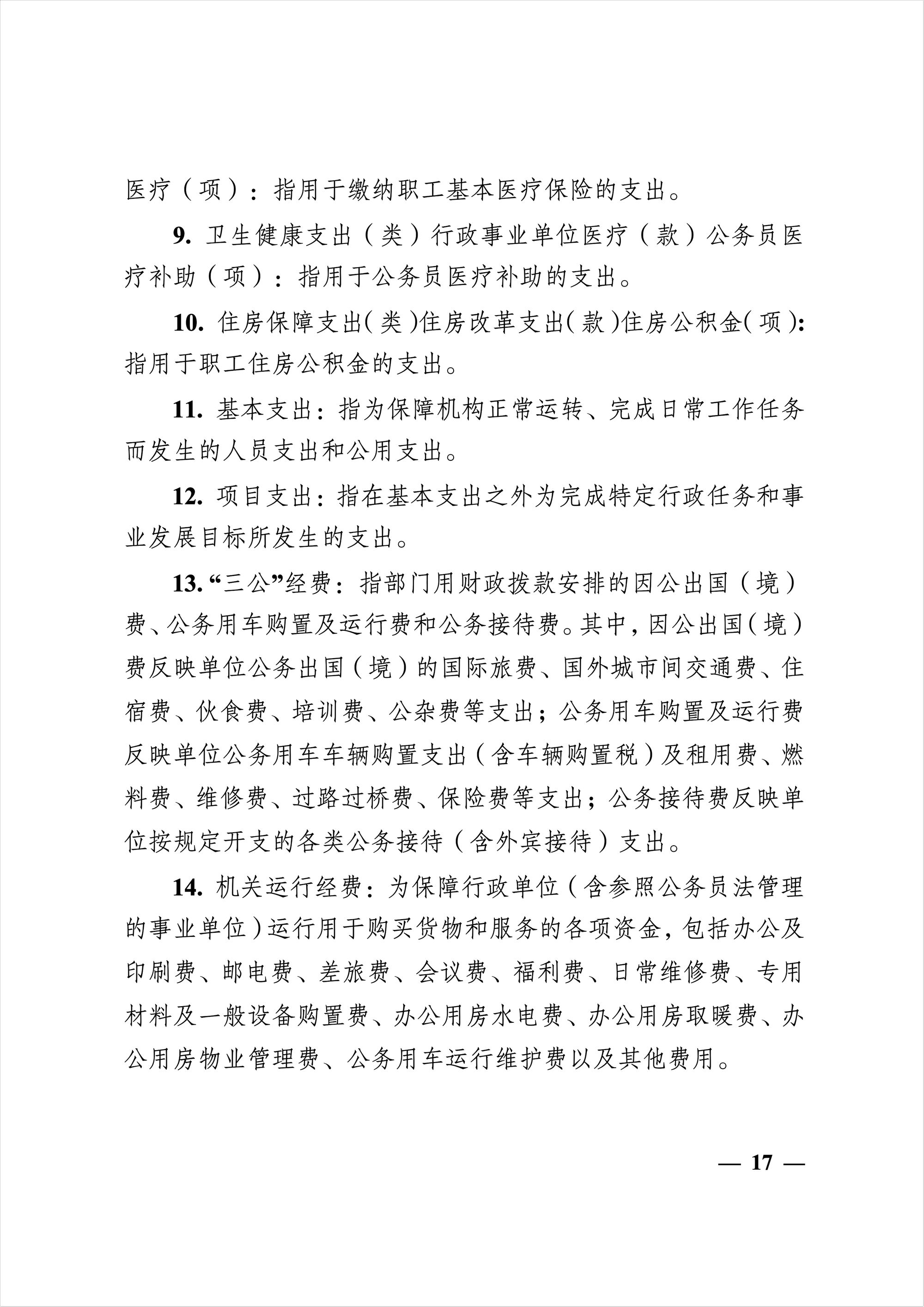 医疗（项）：指用于缴纳职工基本医疗保险的支出。

9. 卫生健康支出（类）行政事业单位医疗（款）公务员医疗补助（项）：指用于公务员医疗补助的支出。

10. 住房保障支出（类）住房改革支出（款）住房公积金（项）：指用于职工住房公积金的支出。

11. 基本支出：指为保障机构正常运转、完成日常工作任务而发生的人员支出和公用支出。

12. 项目支出：指在基本支出之外为完成特定行政任务和事业发展目标所发生的支出。

13. “三公”经费：指部门用财政拨款安排的因公出国（境）费、公务用车购置及运行费和公务接待费。其中，因公出国（境）费反映单位公务出国（境）的国际旅费、国外城市间交通费、住宿费、伙食费、培训费、公杂费等支出；公务用车购置及运行费反映单位公务用车车辆购置支出（含车辆购置税）及租用费、燃料费、维修费、过路过桥费、保险费等支出；公务接待费反映单位按规定开支的各类公务接待（含外宾接待）支出。

14. 机关运行经费：为保障行政单位（含参照公务员法管理的事业单位）运行用于购买货物和服务的各项资金，包括办公及印刷费、邮电费、差旅费、会议费、福利费、日常维修费、专用材料及一般设备购置费、办公用房水电费、办公用房取暖费、办公用房物业管理费、公务用车运行维护费以及其他费用。

— 17 —